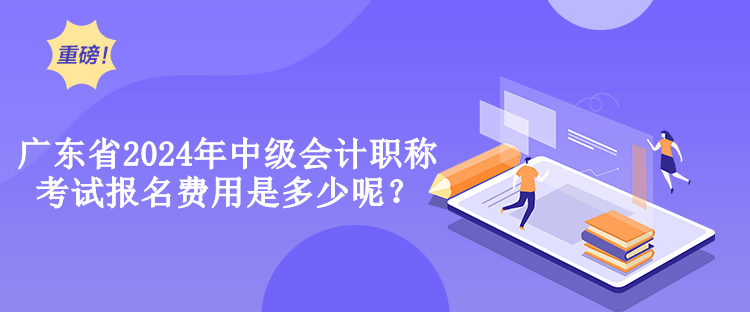 重磅！

广东省2024年中级会计职称考试报名费用是多少呢？